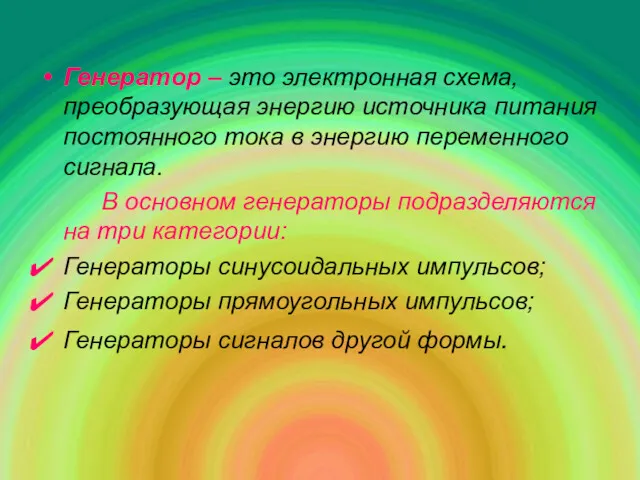 • Генератор – это электронная схема, преобразующая энергию источника питания постоянного тока в энергию переменного сигнала.

В основном генераторы подразделяются на три категории:

✔ Генераторы синусоидальных импульсов;
✔ Генераторы прямоугольных импульсов;
✔ Генераторы сигналов другой формы.